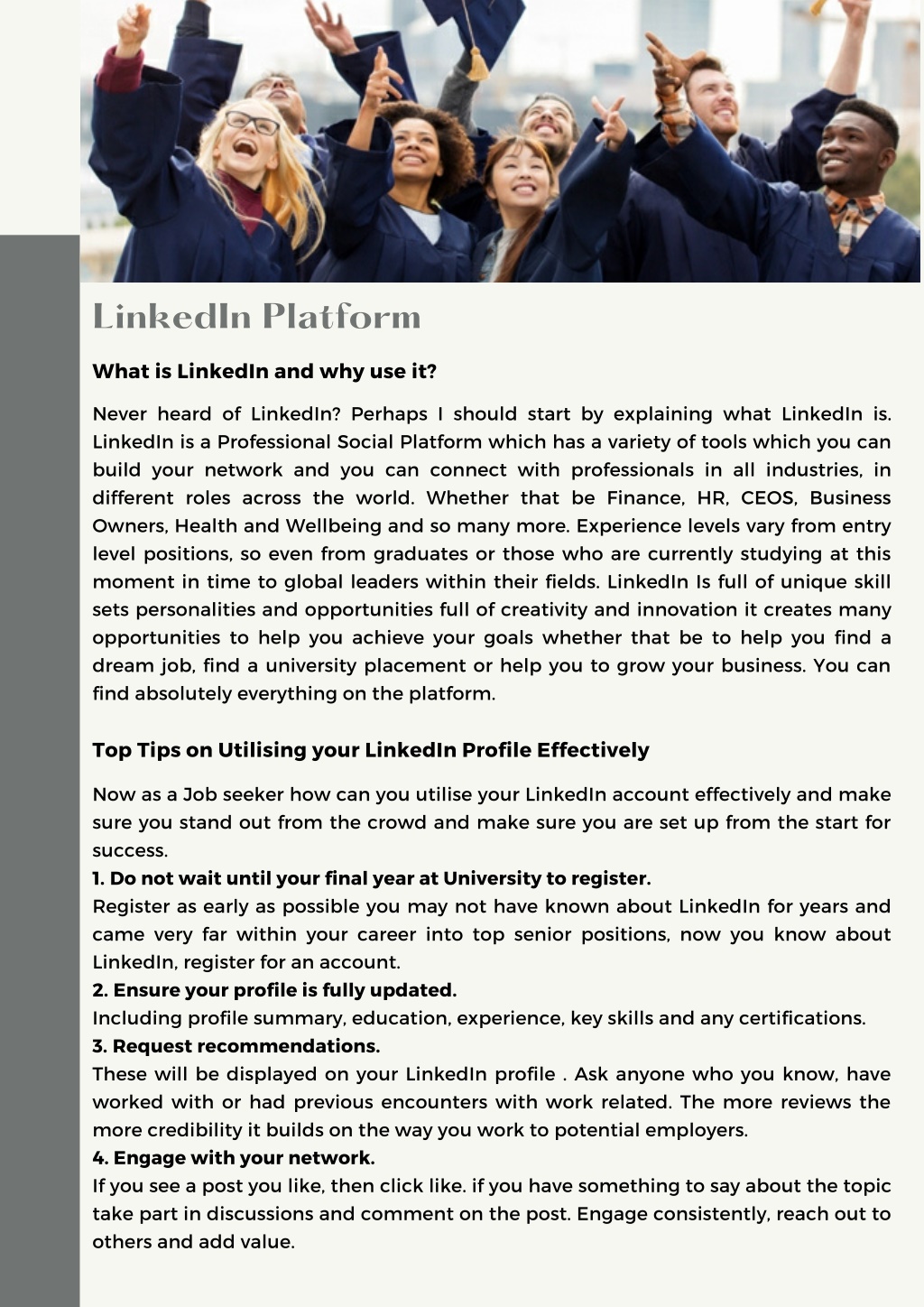 LinkedIn Platform

What is LinkedIn and why use it?

Never heard of LinkedIn? Perhaps I should start by explaining what LinkedIn is. LinkedIn is a Professional Social Platform which has a variety of tools which you can build your network and you can connect with professionals in all industries, in different roles across the world. Whether that be Finance, HR, CEOS, Business Owners, Health and Wellbeing and so many more. Experience levels vary from entry level positions, so even from graduates or those who are currently studying at this moment in time to global leaders within their fields. LinkedIn Is full of unique skill sets personalities and opportunities full of creativity and innovation it creates many opportunities to help you achieve your goals whether that be to help you find a dream job, find a university placement or help you to grow your business. You can find absolutely everything on the platform.

Top Tips on Utilising your LinkedIn Profile Effectively

Now as a Job seeker how can you utilise your LinkedIn account effectively and make sure you stand out from the crowd and make sure you are set up from the start for success.
1. Do not wait until your final year at University to register.
Register as early as possible you may not have known about LinkedIn for years and came very far within your career into top senior positions, now you know about LinkedIn, register for an account.
2. Ensure your profile is fully updated.
Including profile summary, education, experience, key skills and any certifications.
3. Request recommendations.
These will be displayed on your LinkedIn profile . Ask anyone who you know, have worked with or had previous encounters with work related. The more reviews the more credibility it builds on the way you work to potential employers.
4. Engage with your network.
If you see a post you like, then click like. if you have something to say about the topic take part in discussions and comment on the post. Engage consistently, reach out to others and add value.